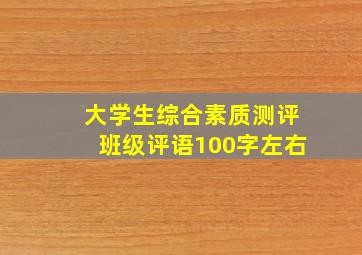 大学生综合素质测评
班级评语100字左右